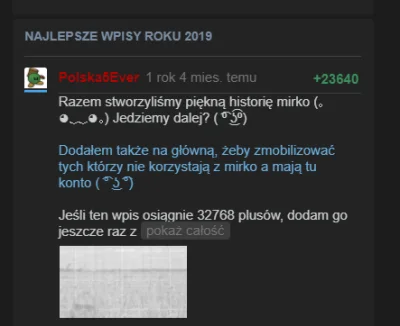 NAJLEPSZE WPISY ROKU 2019

Polska5Ever 1 rok 4 mies. temu +23640

Razem stworzyliśmy piękną historię mirko (｡◕‿‿◕｡) Jedziemy dalej? ( ͡° ͜ʖ ͡°)

Dodałem także na główną, żeby zmobilizować tych którzy nie korzystają z mirko a mają tu konto ( ͡° ͜ʖ ͡°)

Jeśli ten wpis osiągnie 32768 plusów, dodam go jeszcze raz z pokaż całość